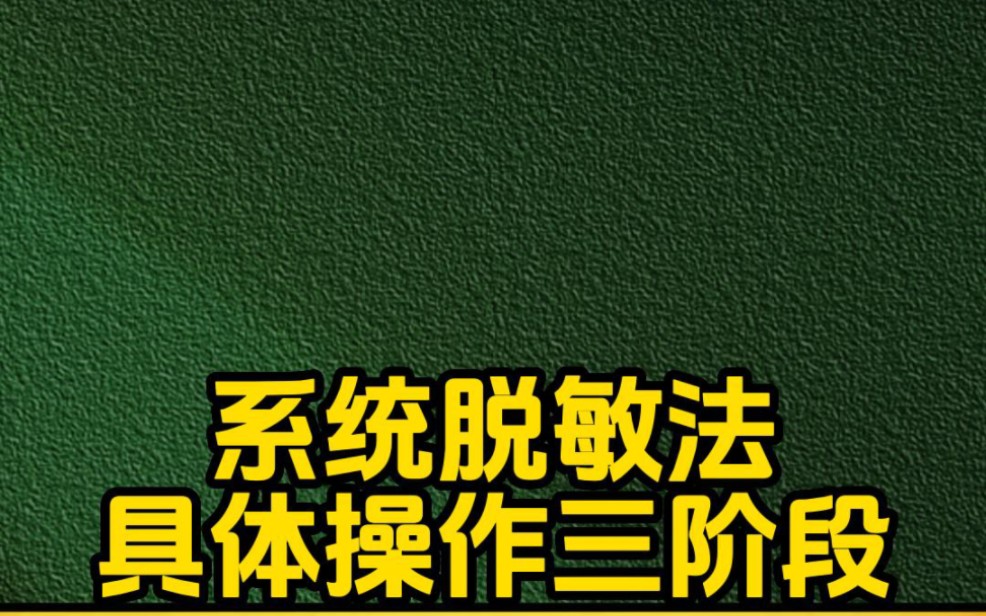 系统脱敏法
具体操作三阶段